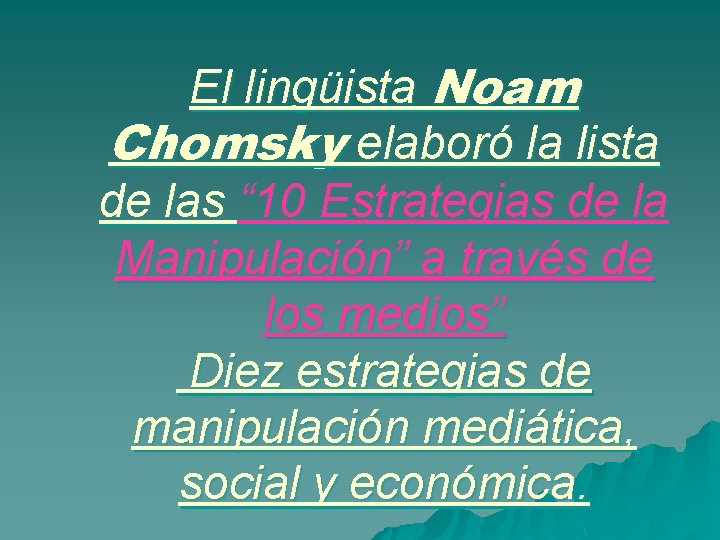 El lingüista Noam Chomsky elaboró la lista de las "10 Estrategias de la Manipulación" a través de los medios"

Diez estrategias de manipulación mediática, social y económica.